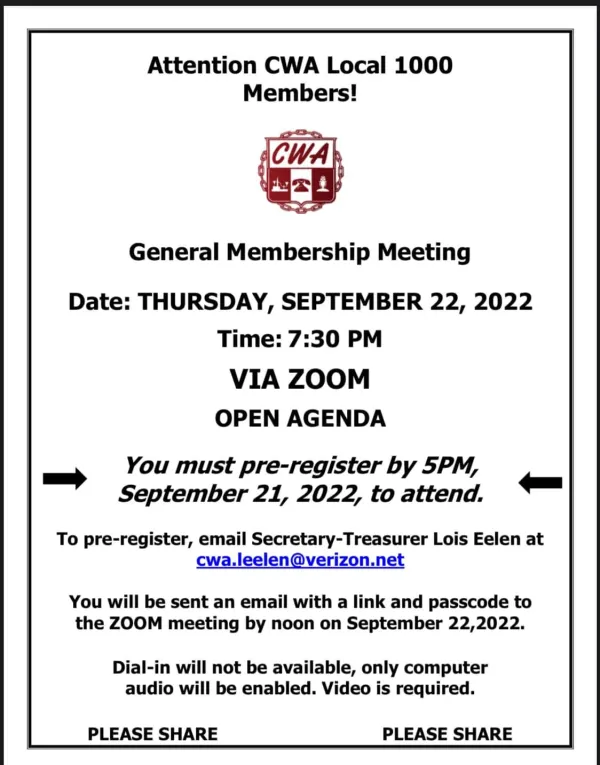 Attention CWA Local 1000 Members!

CWA

General Membership Meeting

Date: THURSDAY, SEPTEMBER 22, 2022

Time: 7:30 PM

VIA ZOOM

OPEN AGENDA

You must pre-register by 5PM, September 21, 2022, to attend.

To pre-register, email Secretary-Treasurer Lois Eelen at cwa.leelen@verizon.net

You will be sent an email with a link and passcode to the ZOOM meeting by noon on September 22,2022.

Dial-in will not be available, only computer audio will be enabled. Video is required.

PLEASE SHARE

PLEASE SHARE